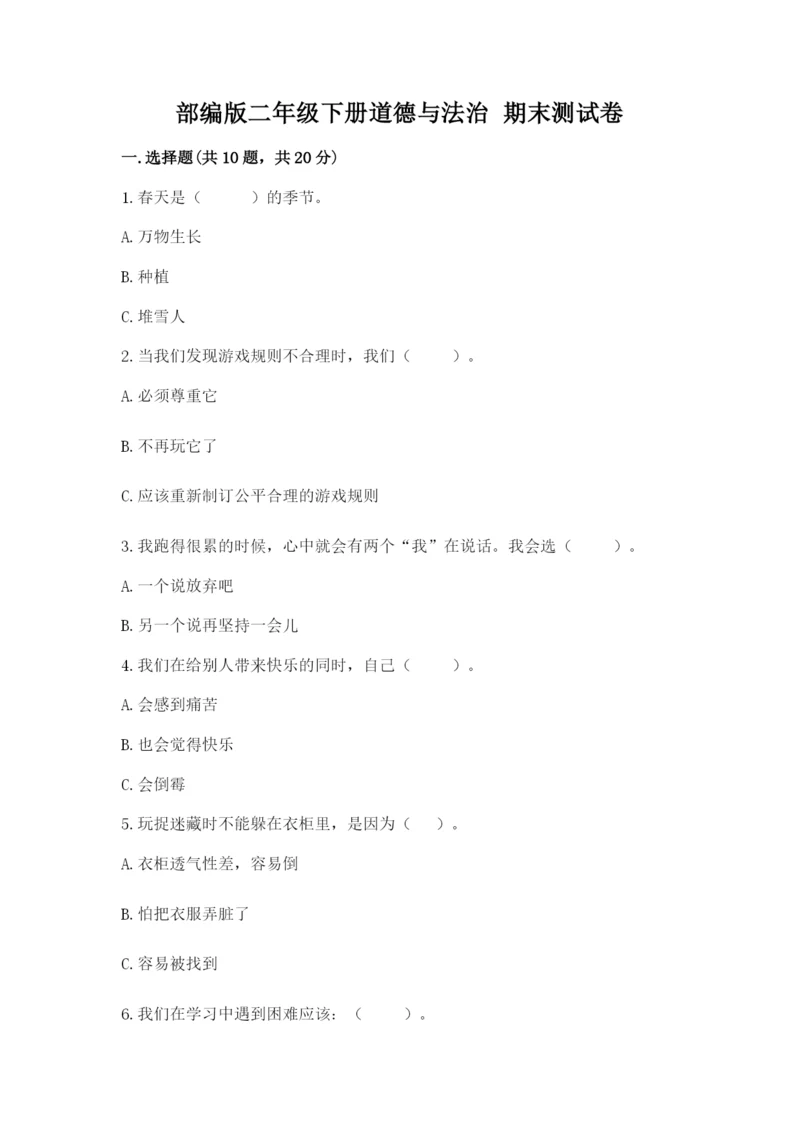 部编版二年级下册道德与法治 期末测试卷

一.选择题(共10题，共20分)

1.春天是（　　）的季节。

A.万物生长

B.种植

C.堆雪人

2.当我们发现游戏规则不合理时，我们（　　）。

A.必须尊重它

B.不再玩它了

C.应该重新制订公平合理的游戏规则

3.我跑得很累的时候，心中就会有两个“我”在说话。我会选（　　）。

A.一个说放弃吧

B.另一个说再坚持一会儿

4.我们在给别人带来快乐的同时，自己（　　）。

A.会感到痛苦

B.也会觉得快乐

C.会倒霉

5.玩捉迷藏时不能躲在衣柜里，是因为（　）。

A.衣柜透气性差，容易倒

B.怕把衣服弄脏了

C.容易被找到

6.我们在学习中遇到困难应该：（　　）。